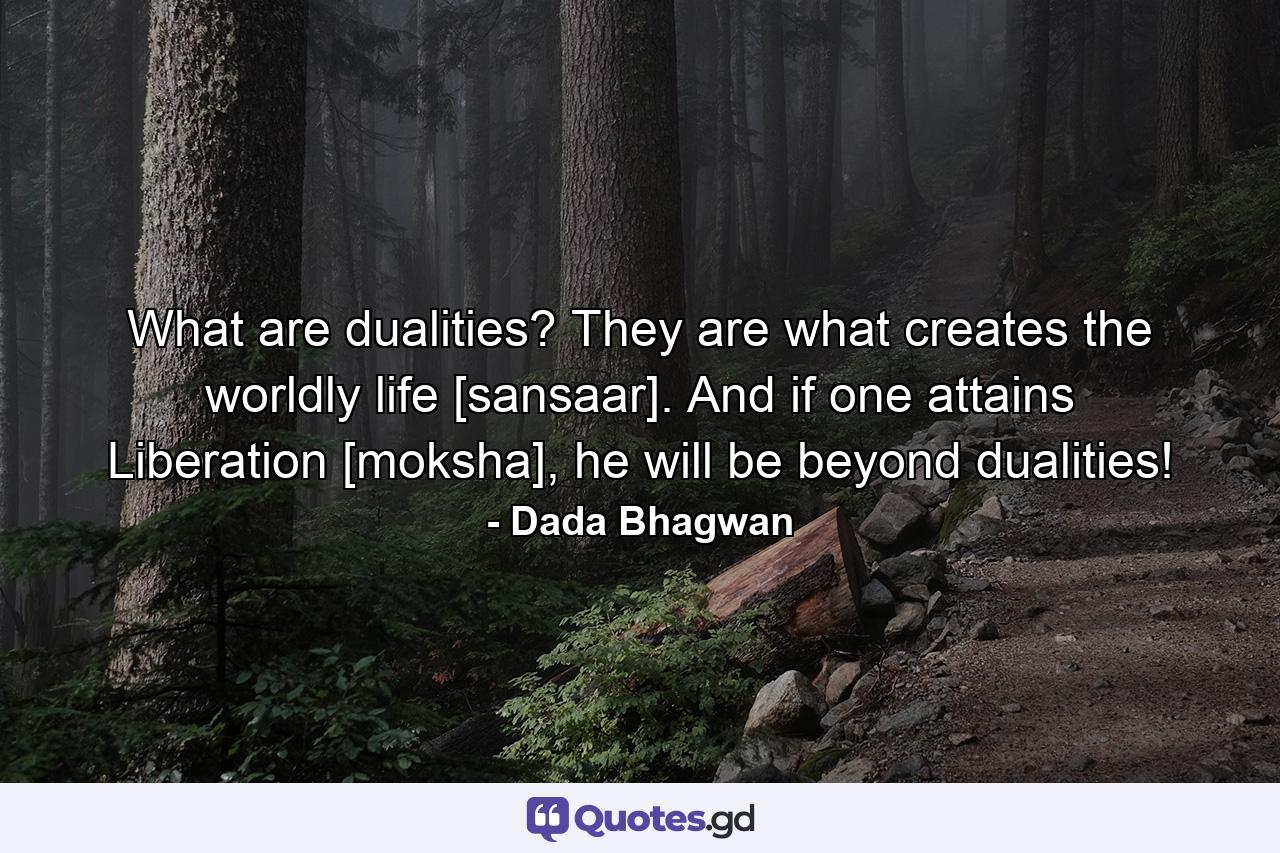 What are dualities? They are what creates the worldly life [sansaar]. And if one attains Liberation [moksha], he will be beyond dualities!
- Dada Bhagwan

Quotes.gd